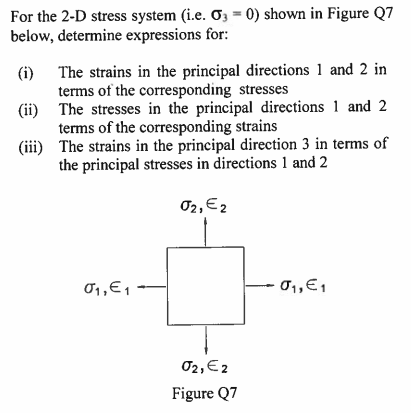 For the 2-D stress system (i.e. $\sigma_3 = 0$) shown in Figure Q7 below, determine expressions for:

(i) The strains in the principal directions 1 and 2 in terms of the corresponding stresses

(ii) The stresses in the principal directions 1 and 2 terms of the corresponding strains

(iii) The strains in the principal direction 3 in terms of the principal stresses in directions 1 and 2

$\sigma_2, \in_2$

$\sigma_1, \in_1$

$\sigma_1, \in_1$

$\sigma_2, \in_2$

Figure Q7